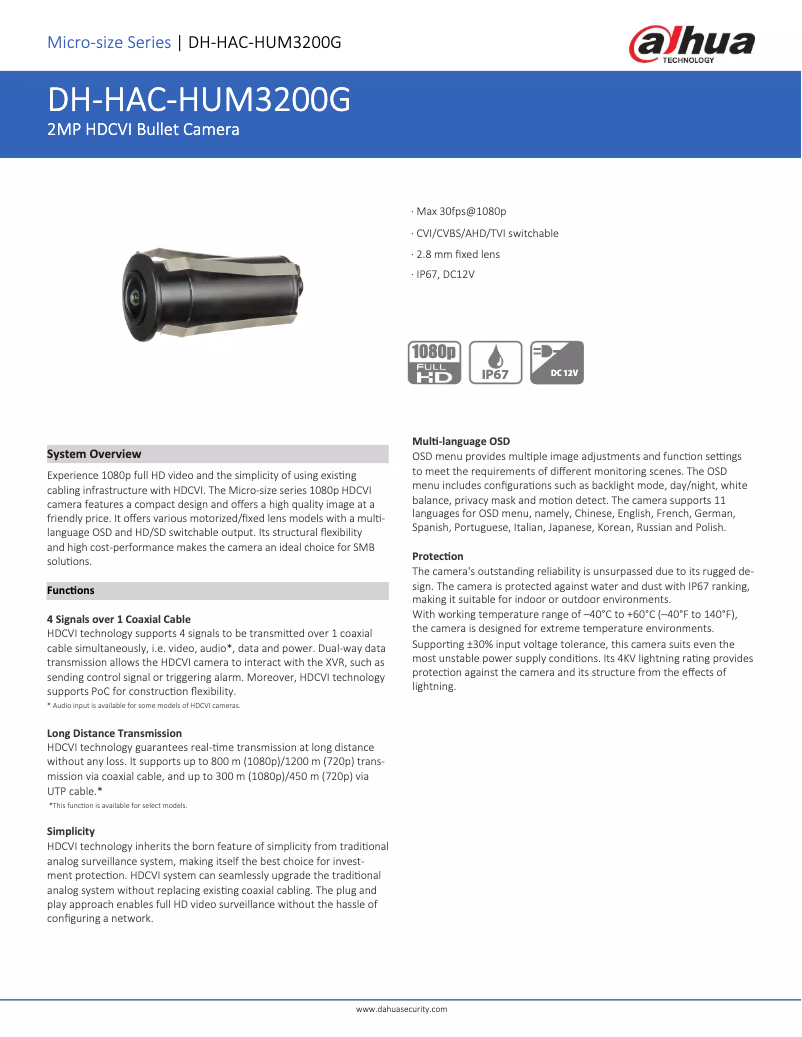 Micro-size Series | DH-HAC-HUM3200G

alhua TECHNOLOGY

DH-HAC-HUM3200G
2MP HDCVI Bullet Camera

· Max 30fps@1080p
· CVI/CVBS/AHD/TVI switchable
· 2.8 mm fixed lens
· IP67, DC12V

1080p FULL HD IP67 DC 12V

System Overview

Experience 1080p full HD video and the simplicity of using existing cabling infrastructure with HDCVI. The Micro-size series 1080p HDCVI camera features a compact design and offers a high quality image at a friendly price. It offers various motorized/fixed lens models with a multi-language OSD and HD/SD switchable output. Its structural flexibility and high cost-performance makes the camera an ideal choice for SMB solutions.

Functions

4 Signals over 1 Coaxial Cable
HDCVI technology supports 4 signals to be transmitted over 1 coaxial cable simultaneously, i.e. video, audio*, data and power. Dual-way data transmission allows the HDCVI camera to interact with the XVR, such as sending control signal or triggering alarm. Moreover, HDCVI technology supports PoC for construction flexibility.
* Audio input is available for some models of HDCVI cameras.

Long Distance Transmission
HDCVI technology guarantees real-time transmission at long distance without any loss. It supports up to 800 m (1080p)/1200 m (720p) transmission via coaxial cable, and up to 300 m (1080p)/450 m (720p) via UTP cable.*
*This function is available for select models.

Simplicity
HDCVI technology inherits the born feature of simplicity from traditional analog surveillance system, making itself the best choice for investment protection. HDCVI system can seamlessly upgrade the traditional analog system without replacing existing coaxial cabling. The plug and play approach enables full HD video surveillance without the hassle of configuring a network.

Multi-language OSD
OSD menu provides multiple image adjustments and function settings to meet the requirements of different monitoring scenes. The OSD menu includes configurations such as backlight mode, day/night, white balance, privacy mask and motion detect. The camera supports 11 languages for OSD menu, namely, Chinese, English, French, German, Spanish, Portuguese, Italian, Japanese, Korean, Russian and Polish.

Protection
The camera's outstanding reliability is unsurpassed due to its rugged design. The camera is protected against water and dust with IP67 ranking, making it suitable for indoor or outdoor environments.
With working temperature range of –40°C to +60°C (–40°F to 140°F), the camera is designed for extreme temperature environments.
Supporting ±30% input voltage tolerance, this camera suits even the most unstable power supply conditions. Its 4KV lightning rating provides protection against the camera and its structure from the effects of lightning.

www.dahuasecurity.com